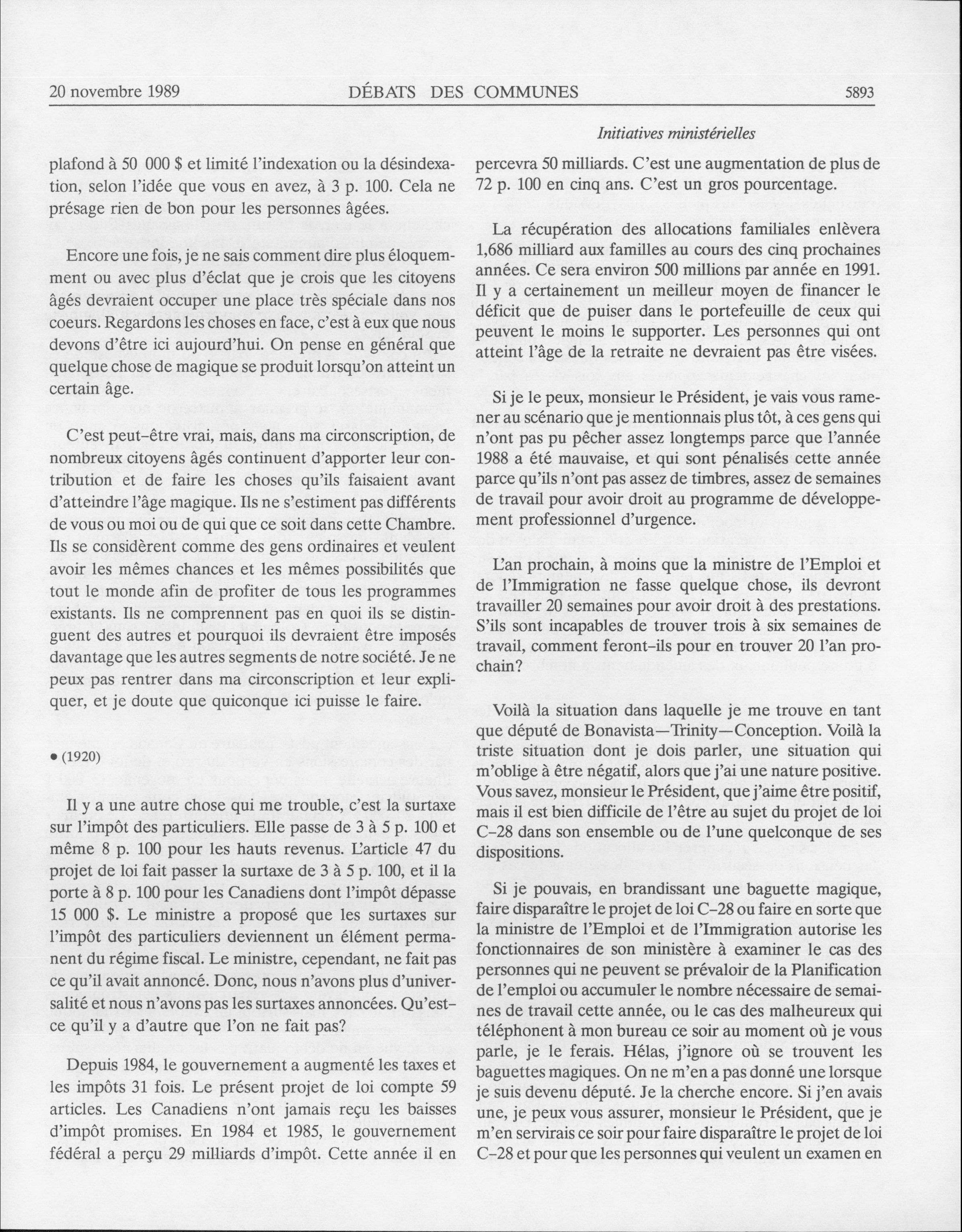 20 novembre 1989 DÉBATS DES COMMUNES 5893

Initiatives ministérielles

plafond à 50 000 $ et limité l'indexation ou la désindexation, selon l'idée que vous en avez, à 3 p. 100. Cela ne présage rien de bon pour les personnes âgées.

Encore une fois, je ne sais comment dire plus éloquemment ou avec plus d'éclat que je crois que les citoyens âgés devraient occuper une place très spéciale dans nos coeurs. Regardons les choses en face, c'est à eux que nous devons d'être ici aujourd'hui. On pense en général que quelque chose de magique se produit lorsqu'on atteint un certain âge.

C'est peut-être vrai, mais, dans ma circonscription, de nombreux citoyens âgés continuent d'apporter leur contribution et de faire les choses qu'ils faisaient avant d'atteindre l'âge magique. Ils ne s'estiment pas différents de vous ou moi ou de qui que ce soit dans cette Chambre. Ils se considèrent comme des gens ordinaires et veulent avoir les mêmes chances et les mêmes possibilités que tout le monde afin de profiter de tous les programmes existants. Ils ne comprennent pas en quoi ils se distinguent des autres et pourquoi ils devraient être imposés davantage que les autres segments de notre société. Je ne peux pas rentrer dans ma circonscription et leur expliquer, et je doute que quiconque ici puisse le faire.

• (1920)

Il y a une autre chose qui me trouble, c'est la surtaxe sur l'impôt des particuliers. Elle passe de 3 à 5 p. 100 et même 8 p. 100 pour les hauts revenus. L'article 47 du projet de loi fait passer la surtaxe de 3 à 5 p. 100, et il la porte à 8 p. 100 pour les Canadiens dont l'impôt dépasse 15 000 $. Le ministre a proposé que les surtaxes sur l'impôt des particuliers deviennent un élément permanent du régime fiscal. Le ministre, cependant, ne fait pas ce qu'il avait annoncé. Donc, nous n'avons plus d'universalité et nous n'avons pas les surtaxes annoncées. Qu'est-ce qu'il y a d'autre que l'on ne fait pas?

Depuis 1984, le gouvernement a augmenté les taxes et les impôts 31 fois. Le présent projet de loi compte 59 articles. Les Canadiens n'ont jamais reçu les baisses d'impôt promises. En 1984 et 1985, le gouvernement fédéral a perçu 29 milliards d'impôt. Cette année il en percevra 50 milliards. C'est une augmentation de plus de 72 p. 100 en cinq ans. C'est un gros pourcentage.

La récupération des allocations familiales enlèvera 1,686 milliard aux familles au cours des cinq prochaines années. Ce sera environ 500 millions par année en 1991. Il y a certainement un meilleur moyen de financer le déficit que de puiser dans le portefeuille de ceux qui peuvent le moins le supporter. Les personnes qui ont atteint l'âge de la retraite ne devraient pas être visées.

Si je le peux, monsieur le Président, je vais vous ramener au scénario que je mentionnais plus tôt, à ces gens qui n'ont pas pu pêcher assez longtemps parce que l'année 1988 a été mauvaise, et qui sont pénalisés cette année parce qu'ils n'ont pas assez de timbres, assez de semaines de travail pour avoir droit au programme de développement professionnel d'urgence.

L'an prochain, à moins que la ministre de l'Emploi et de l'Immigration ne fasse quelque chose, ils devront travailler 20 semaines pour avoir droit à des prestations. S'ils sont incapables de trouver trois à six semaines de travail, comment feront-ils pour en trouver 20 l'an prochain?

Voilà la situation dans laquelle je me trouve en tant que député de Bonavista—Trinity—Conception. Voilà la triste situation dont je dois parler, une situation qui m'oblige à être négatif, alors que j'ai une nature positive. Vous savez, monsieur le Président, que j'aime être positif, mais il est bien difficile de l'être au sujet du projet de loi C-28 dans son ensemble ou de l'une quelconque de ses dispositions.

Si je pouvais, en brandissant une baguette magique, faire disparaître le projet de loi C-28 ou faire en sorte que la ministre de l'Emploi et de l'Immigration autorise les fonctionnaires de son ministère à examiner le cas des personnes qui ne peuvent se prévaloir de la Planification de l'emploi ou accumuler le nombre nécessaire de semaines de travail cette année, ou le cas des malheureux qui téléphonent à mon bureau ce soir au moment où je vous parle, je le ferais. Hélas, j'ignore où se trouvent les baguettes magiques. On ne m'en a pas donné une lorsque je suis devenu député. Je la cherche encore. Si j'en avais une, je peux vous assurer, monsieur le Président, que je m'en servirais ce soir pour faire disparaître le projet de loi C-28 et pour que les personnes qui veulent un examen en